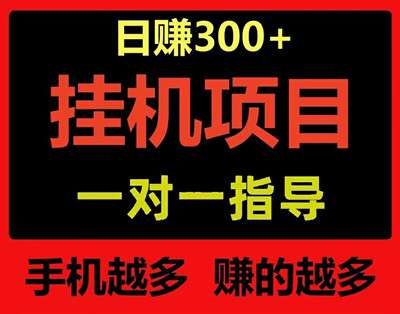 日赚300+

挂机项目

一对一指导

手机越多 赚的越多